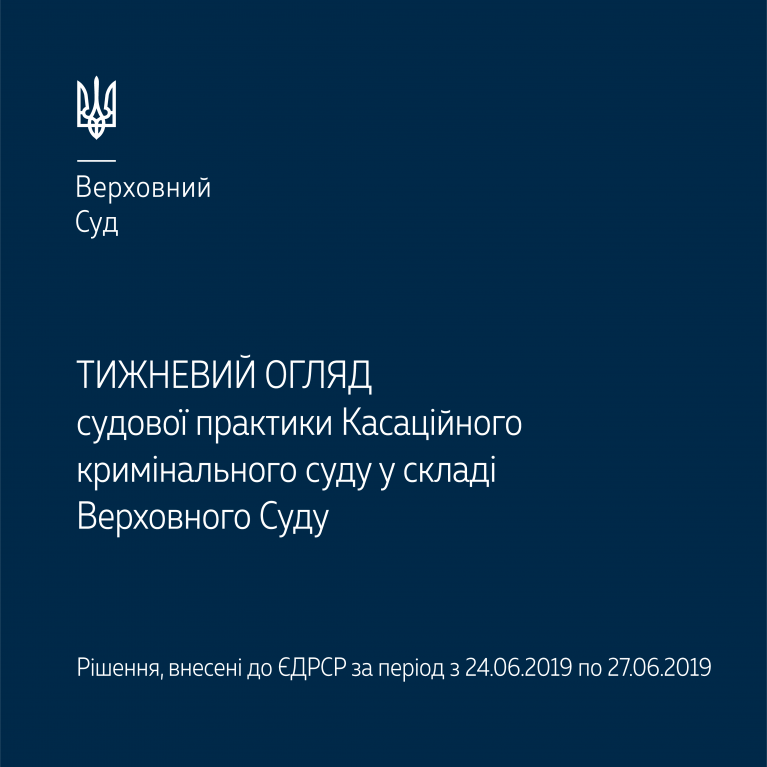 Верховний
Суд

ТИЖНЕВИЙ ОГЛЯД
судової практики Касаційного кримінального суду у складі Верховного Суду

Рішення, внесені до ЄДРСР за період з 24.06.2019 по 27.06.2019